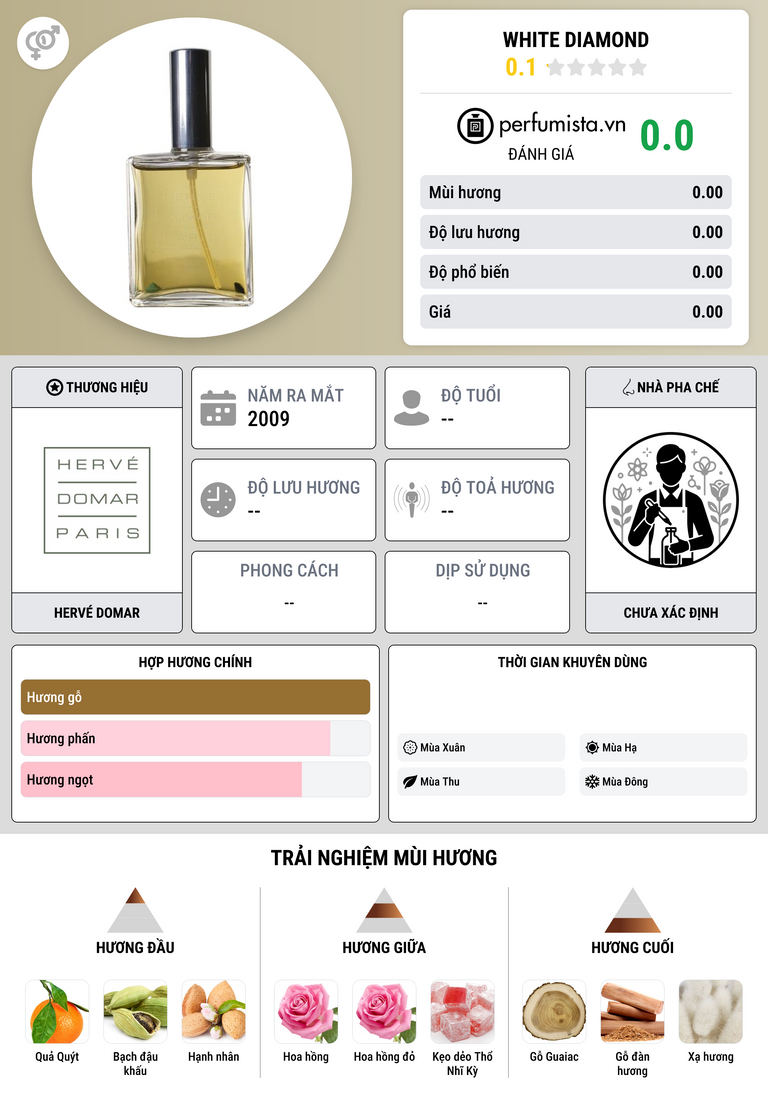 WHITE DIAMOND
0.1

perfumista.vn
ĐÁNH GIÁ
0.0

Mùi hương 0.00
Độ lưu hương 0.00
Độ phổ biến 0.00
Giá 0.00

THƯƠNG HIỆU

HERVÉ
DOMAR
PARIS

HERVÉ DOMAR

NĂM RA MẮT
2009

ĐỘ TUỔI
--

ĐỘ LƯU HƯƠNG
--

ĐỘ TOẢ HƯƠNG
--

PHONG CÁCH
--

DỊP SỬ DỤNG
--

NHÀ PHA CHẾ

CHƯA XÁC ĐỊNH

HỢP HƯƠNG CHÍNH
Hương gỗ
Hương phấn
Hương ngọt

THỜI GIAN KHUYÊN DÙNG
Mùa Xuân
Mùa Hạ
Mùa Thu
Mùa Đông

TRẢI NGHIỆM MÙI HƯƠNG

HƯƠNG ĐẦU
Quả Quýt
Bạch đậu khấu
Hạnh nhân

HƯƠNG GIỮA
Hoa hồng
Hoa hồng đỏ
Kẹo dẻo Thổ Nhĩ Kỳ

HƯƠNG CUỐI
Gỗ Guaiac
Gỗ đàn hương
Xạ hương